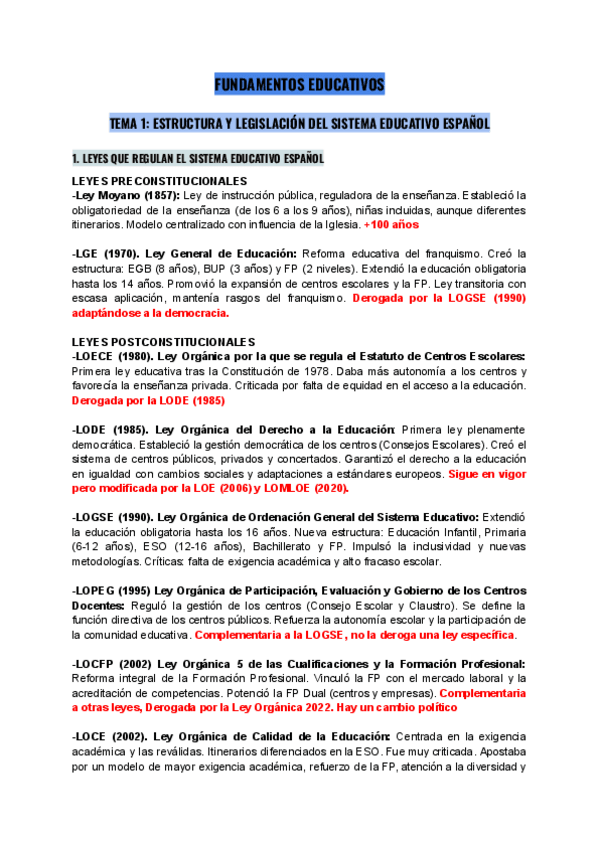 FUNDAMENTOS EDUCATIVOS

TEMA 1: ESTRUCTURA Y LEGISLACIÓN DEL SISTEMA EDUCATIVO ESPAÑOL

1. LEYES QUE REGULAN EL SISTEMA EDUCATIVO ESPAÑOL

LEYES PRECONSTITUCIONALES
-Ley Moyano (1857): Ley de instrucción pública, reguladora de la enseñanza. Estableció la obligatoriedad de la enseñanza (de los 6 a los 9 años), niñas incluidas, aunque diferentes itinerarios. Modelo centralizado con influencia de la Iglesia. +100 años

-LGE (1970). Ley General de Educación: Reforma educativa del franquismo. Creó la estructura: EGB (8 años), BUP (3 años) y FP (2 niveles). Extendió la educación obligatoria hasta los 14 años. Promovió la expansión de centros escolares y la FP. Ley transitoria con escasa aplicación, mantenía rasgos del franquismo. Derogada por la LOGSE (1990) adaptándose a la democracia.

LEYES POSTCONSTITUCIONALES
-LOECE (1980). Ley Orgánica por la que se regula el Estatuto de Centros Escolares: Primera ley educativa tras la Constitución de 1978. Daba más autonomía a los centros y favorecía la enseñanza privada. Criticada por falta de equidad en el acceso a la educación. Derogada por la LODE (1985)

-LODE (1985). Ley Orgánica del Derecho a la Educación: Primera ley plenamente democrática. Estableció la gestión democrática de los centros (Consejos Escolares). Creó el sistema de centros públicos, privados y concertados. Garantizó el derecho a la educación en igualdad con cambios sociales y adaptaciones a estándares europeos. Sigue en vigor pero modificada por la LOE (2006) y LOMLOE (2020).

-LOGSE (1990). Ley Orgánica de Ordenación General del Sistema Educativo: Extendió la educación obligatoria hasta los 16 años. Nueva estructura: Educación Infantil, Primaria (6-12 años), ESO (12-16 años), Bachillerato y FP. Impulsó la inclusividad y nuevas metodologías. Críticas: falta de exigencia académica y alto fracaso escolar.

-LOPEG (1995) Ley Orgánica de Participación, Evaluación y Gobierno de los Centros Docentes: Reguló la gestión de los centros (Consejo Escolar y Claustro). Se define la función directiva de los centros públicos. Refuerza la autonomía escolar y la participación de la comunidad educativa. Complementaria a la LOGSE, no la deroga una ley específica.

-LOCFP (2002) Ley Orgánica 5 de las Cualificaciones y la Formación Profesional: Reforma integral de la Formación Profesional. Vinculó la FP con el mercado laboral y la acreditación de competencias. Potenció la FP Dual (centros y empresas). Complementaria a otras leyes, Derogada por la Ley Orgánica 2022. Hay un cambio político

-LOCE (2002). Ley Orgánica de Calidad de la Educación: Centrada en la exigencia académica y las reválidas. Itinerarios diferenciados en la ESO. Fue muy criticada. Apostaba por un modelo de mayor exigencia académica, refuerzo de la FP, atención a la diversidad y